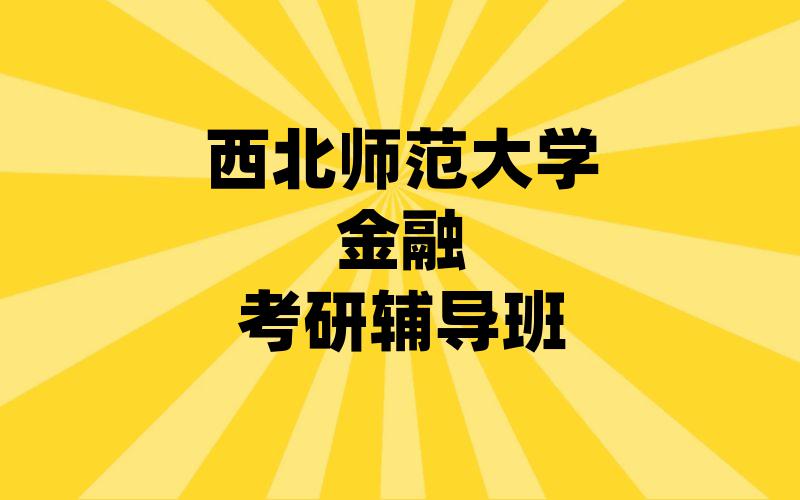 西北师范大学
金融
考研辅导班